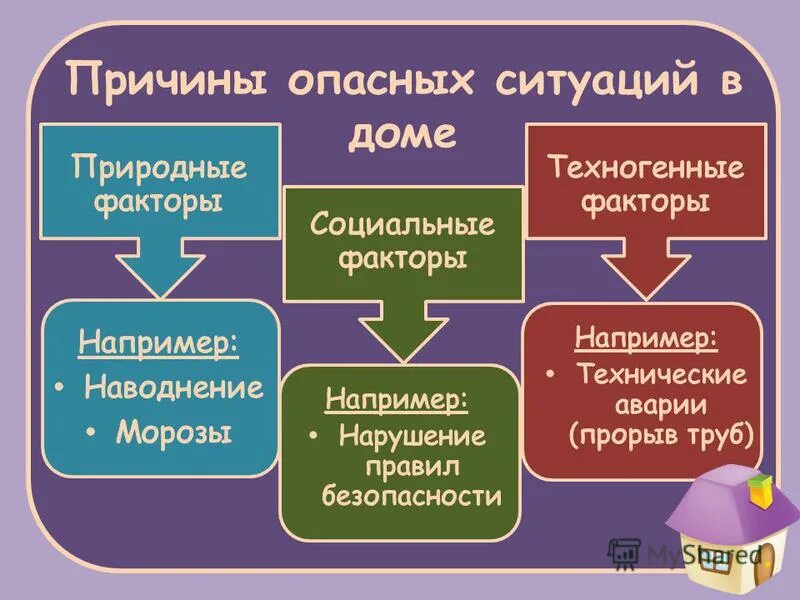 Причины опасных ситуаций в доме

Природные факторы

Например:
• Наводнение
• Морозы

Социальные факторы

Например:
• Нарушение правил безопасности

Техногенные факторы

Например:
• Технические аварии (прорыв труб)

MyShared